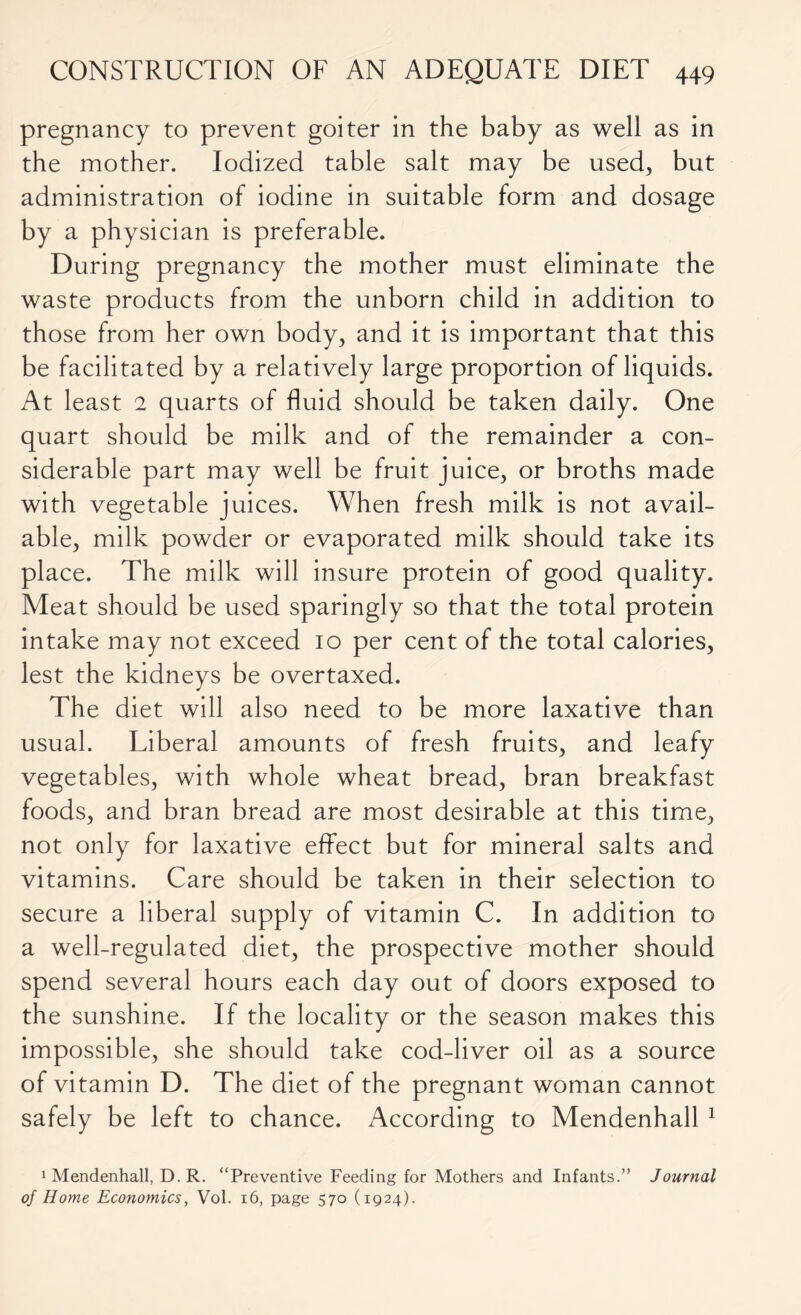 CONSTRUCTION OF AN ADEQUATE DIET 449

pregnancy to prevent goiter in the baby as well as in the mother. Iodized table salt may be used, but administration of iodine in suitable form and dosage by a physician is preferable.

During pregnancy the mother must eliminate the waste products from the unborn child in addition to those from her own body, and it is important that this be facilitated by a relatively large proportion of liquids. At least 2 quarts of fluid should be taken daily. One quart should be milk and of the remainder a considerable part may well be fruit juice, or broths made with vegetable juices. When fresh milk is not available, milk powder or evaporated milk should take its place. The milk will insure protein of good quality. Meat should be used sparingly so that the total protein intake may not exceed 10 per cent of the total calories, lest the kidneys be overtaxed.

The diet will also need to be more laxative than usual. Liberal amounts of fresh fruits, and leafy vegetables, with whole wheat bread, bran breakfast foods, and bran bread are most desirable at this time, not only for laxative effect but for mineral salts and vitamins. Care should be taken in their selection to secure a liberal supply of vitamin C. In addition to a well-regulated diet, the prospective mother should spend several hours each day out of doors exposed to the sunshine. If the locality or the season makes this impossible, she should take cod-liver oil as a source of vitamin D. The diet of the pregnant woman cannot safely be left to chance. According to Mendenhall $^1$

$^1$ Mendenhall, D. R. "Preventive Feeding for Mothers and Infants." Journal of Home Economics, Vol. 16, page 570 (1924).